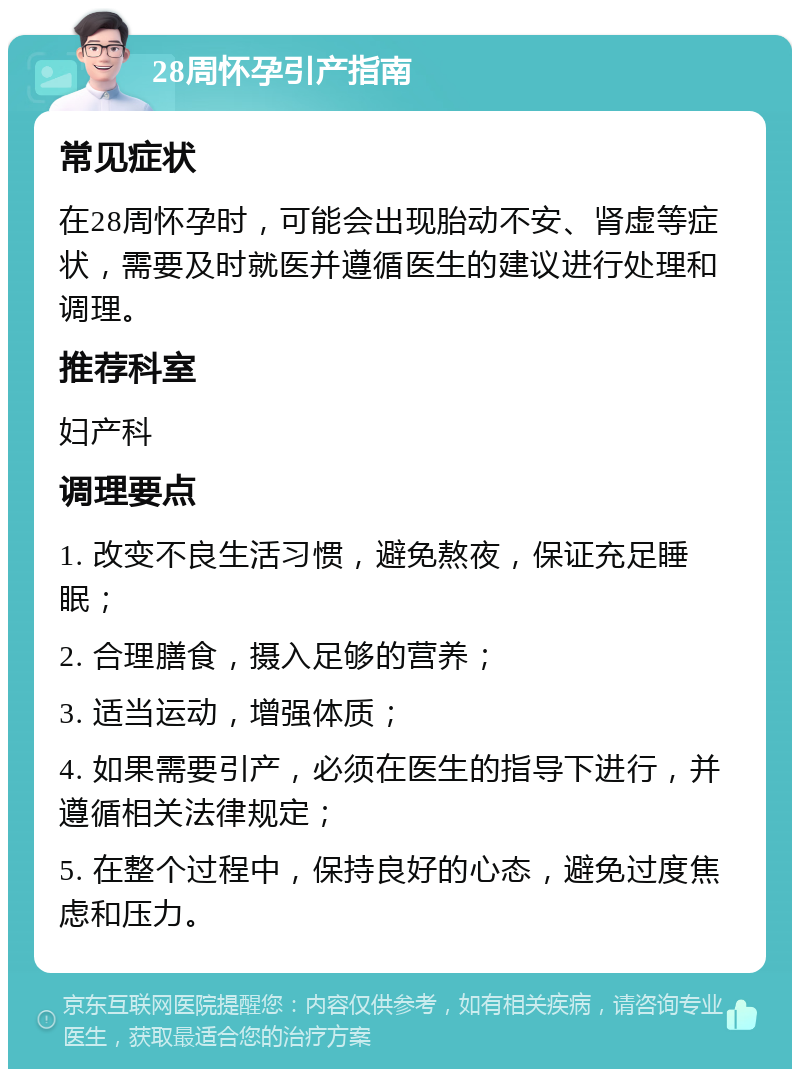 28周怀孕引产指南

常见症状

在28周怀孕时，可能会出现胎动不安、肾虚等症状，需要及时就医并遵循医生的建议进行处理和调理。

推荐科室

妇产科

调理要点

1. 改变不良生活习惯，避免熬夜，保证充足睡眠；

2. 合理膳食，摄入足够的营养；

3. 适当运动，增强体质；

4. 如果需要引产，必须在医生的指导下进行，并遵循相关法律规定；

5. 在整个过程中，保持良好的心态，避免过度焦虑和压力。

京东互联网医院提醒您：内容仅供参考，如有相关疾病，请咨询专业医生，获取最适合您的治疗方案